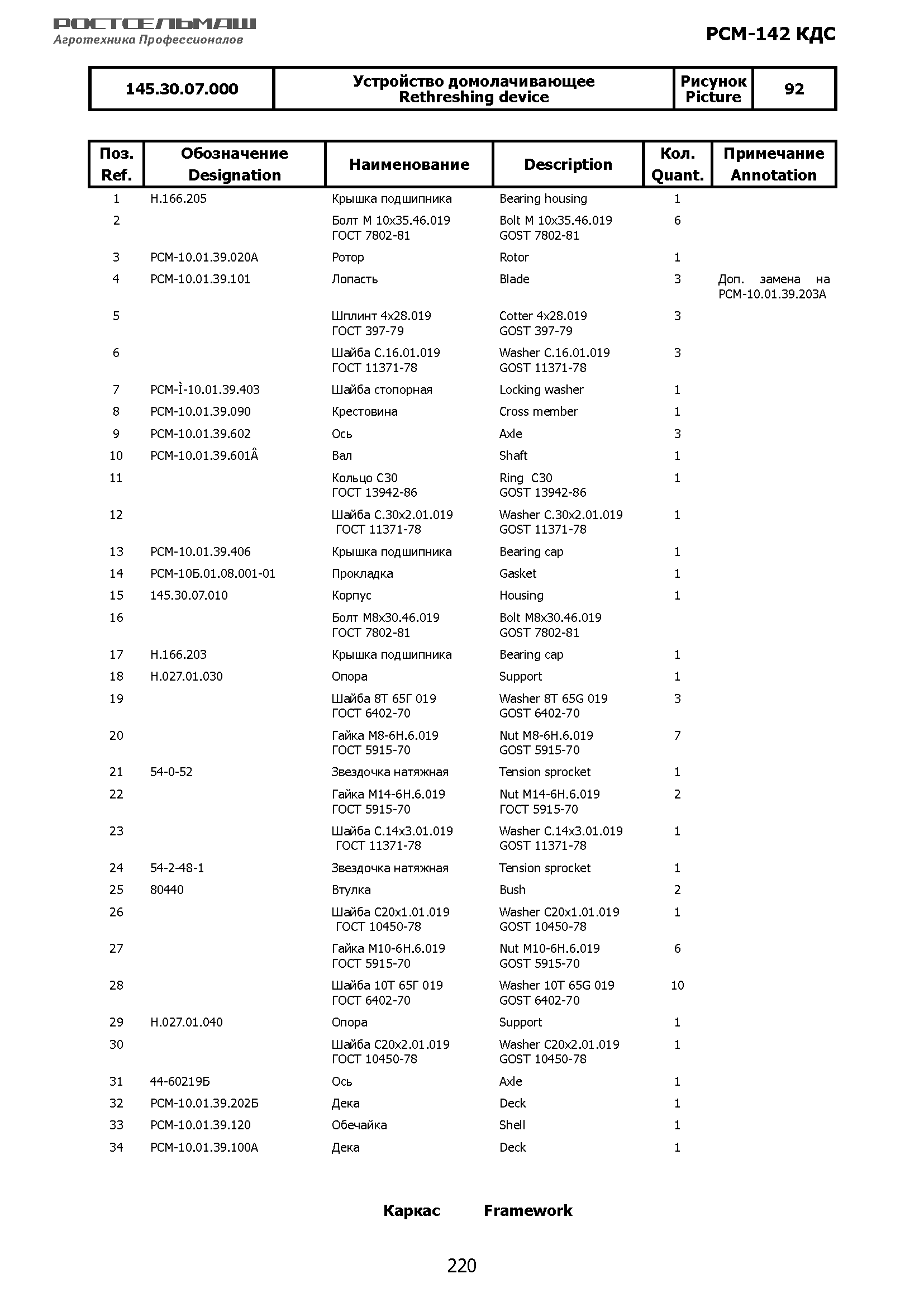 РОСТСЕЛЬМАШ
Агротехника Профессионалов

РСМ-142 КДС

| 145.30.07.000 | Устройство домолачивающее Rethreshing device | Рисунок Picture | 92 |
|---|---|---|---|

| Поз. Ref. | Обозначение Designation | Наименование | Description | Кол. Quant. | Примечание Annotation |
|---|---|---|---|---|---|
| 1 | Н.166.205 | Крышка подшипника | Bearing housing | 1 | |
| 2 | | Болт М 10х35.46.019 ГОСТ 7802-81 | Bolt M 10x35.46.019 GOST 7802-81 | 6 | |
| 3 | РСМ-10.01.39.020А | Ротор | Rotor | 1 | |
| 4 | РСМ-10.01.39.101 | Лопасть | Blade | 3 | Доп. замена на РСМ-10.01.39.203А |
| 5 | | Шплинт 4х28.019 ГОСТ 397-79 | Cotter 4x28.019 GOST 397-79 | 3 | |
| 6 | | Шайба С.16.01.019 ГОСТ 11371-78 | Washer C.16.01.019 GOST 11371-78 | 3 | |
| 7 | РСМ-Ì-10.01.39.403 | Шайба стопорная | Locking washer | 1 | |
| 8 | РСМ-10.01.39.090 | Крестовина | Cross member | 1 | |
| 9 | РСМ-10.01.39.602 | Ось | Axle | 3 | |
| 10 | РСМ-10.01.39.601Â | Вал | Shaft | 1 | |
| 11 | | Кольцо С30 ГОСТ 13942-86 | Ring C30 GOST 13942-86 | 1 | |
| 12 | | Шайба С.30х2.01.019 ГОСТ 11371-78 | Washer C.30x2.01.019 GOST 11371-78 | 1 | |
| 13 | РСМ-10.01.39.406 | Крышка подшипника | Bearing cap | 1 | |
| 14 | РСМ-10Б.01.08.001-01 | Прокладка | Gasket | 1 | |
| 15 | 145.30.07.010 | Корпус | Housing | 1 | |
| 16 | | Болт М8х30.46.019 ГОСТ 7802-81 | Bolt M8x30.46.019 GOST 7802-81 | | |
| 17 | Н.166.203 | Крышка подшипника | Bearing cap | 1 | |
| 18 | Н.027.01.030 | Опора | Support | 1 | |
| 19 | | Шайба 8Т 65Г 019 ГОСТ 6402-70 | Washer 8T 65G 019 GOST 6402-70 | 3 | |
| 20 | | Гайка М8-6Н.6.019 ГОСТ 5915-70 | Nut M8-6H.6.019 GOST 5915-70 | 7 | |
| 21 | 54-0-52 | Звездочка натяжная | Tension sprocket | 1 | |
| 22 | | Гайка М14-6Н.6.019 ГОСТ 5915-70 | Nut M14-6H.6.019 ГОСТ 5915-70 | 2 | |
| 23 | | Шайба С.14х3.01.019 ГОСТ 11371-78 | Washer C.14x3.01.019 GOST 11371-78 | 1 | |
| 24 | 54-2-48-1 | Звездочка натяжная | Tension sprocket | 1 | |
| 25 | 80440 | Втулка | Bush | 2 | |
| 26 | | Шайба С20х1.01.019 ГОСТ 10450-78 | Washer C20x1.01.019 GOST 10450-78 | 1 | |
| 27 | | Гайка М10-6Н.6.019 ГОСТ 5915-70 | Nut M10-6H.6.019 GOST 5915-70 | 6 | |
| 28 | | Шайба 10Т 65Г 019 ГОСТ 6402-70 | Washer 10T 65G 019 GOST 6402-70 | 10 | |
| 29 | Н.027.01.040 | Опора | Support | 1 | |
| 30 | | Шайба С20х2.01.019 ГОСТ 10450-78 | Washer C20x2.01.019 GOST 10450-78 | 1 | |
| 31 | 44-60219Б | Ось | Axle | 1 | |
| 32 | РСМ-10.01.39.202Б | Дека | Deck | 1 | |
| 33 | РСМ-10.01.39.120 | Обечайка | Shell | 1 | |
| 34 | РСМ-10.01.39.100А | Дека | Deck | 1 | |

Каркас Framework

220